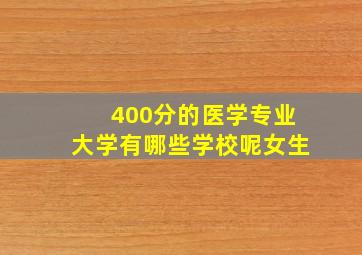 400分的医学专业
大学有哪些学校呢女生